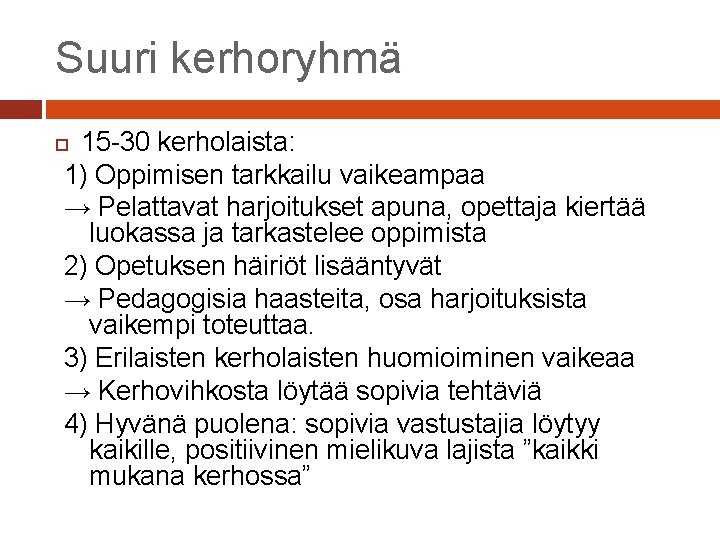 Suuri kerhoryhmä

15-30 kerholaista:

1) Oppimisen tarkkailu vaikeampaa

→ Pelattavat harjoitukset apuna, opettaja kiertää luokassa ja tarkastelee oppimista

2) Opetuksen häiriöt lisääntyvät

→ Pedagogisia haasteita, osa harjoituksista vaikempi toteuttaa.

3) Erilaisten kerholaisten huomioiminen vaikeaa

→ Kerhovihkosta löytää sopivia tehtäviä

4) Hyvänä puolena: sopivia vastustajia löytyy kaikille, positiivinen mielikuva lajista ”kaikki mukana kerhossa”